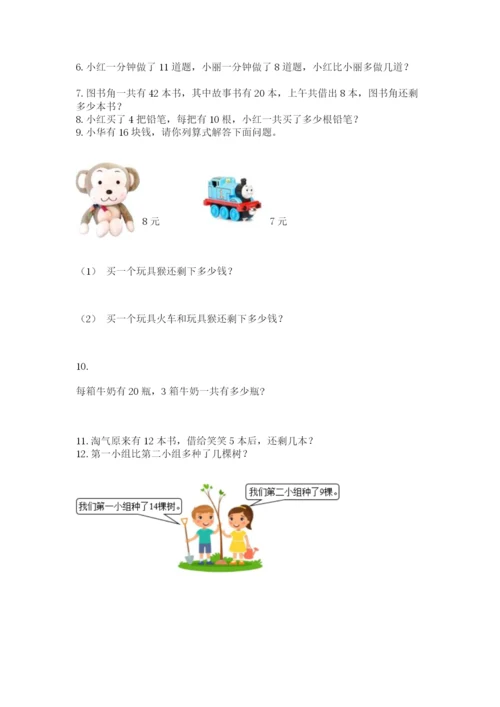 6. 小红一分钟做了 11 道题，小丽一分钟做了 8 道题，小红比小丽多做几道？

7. 图书角一共有 42 本书，其中故事书有 20 本，上午共借出 8 本，图书角还剩多少本书？
8. 小红买了 4 把铅笔，每把有 10 根，小红一共买了多少根铅笔？
9. 小华有 16 块钱，请你列算式解答下面问题。

8 元

7 元

（1） 买一个玩具猴还剩下多少钱？

（2） 买一个玩具火车和玩具猴还剩下多少钱？

10.

每箱牛奶有 20 瓶，3 箱牛奶一共有多少瓶？

11. 淘气原来有 12 本书，借给笑笑 5 本后，还剩几本？
12. 第一小组比第二小组多种了几棵树？

我们第一小组种了14棵树。

我们第二小组种了9棵。